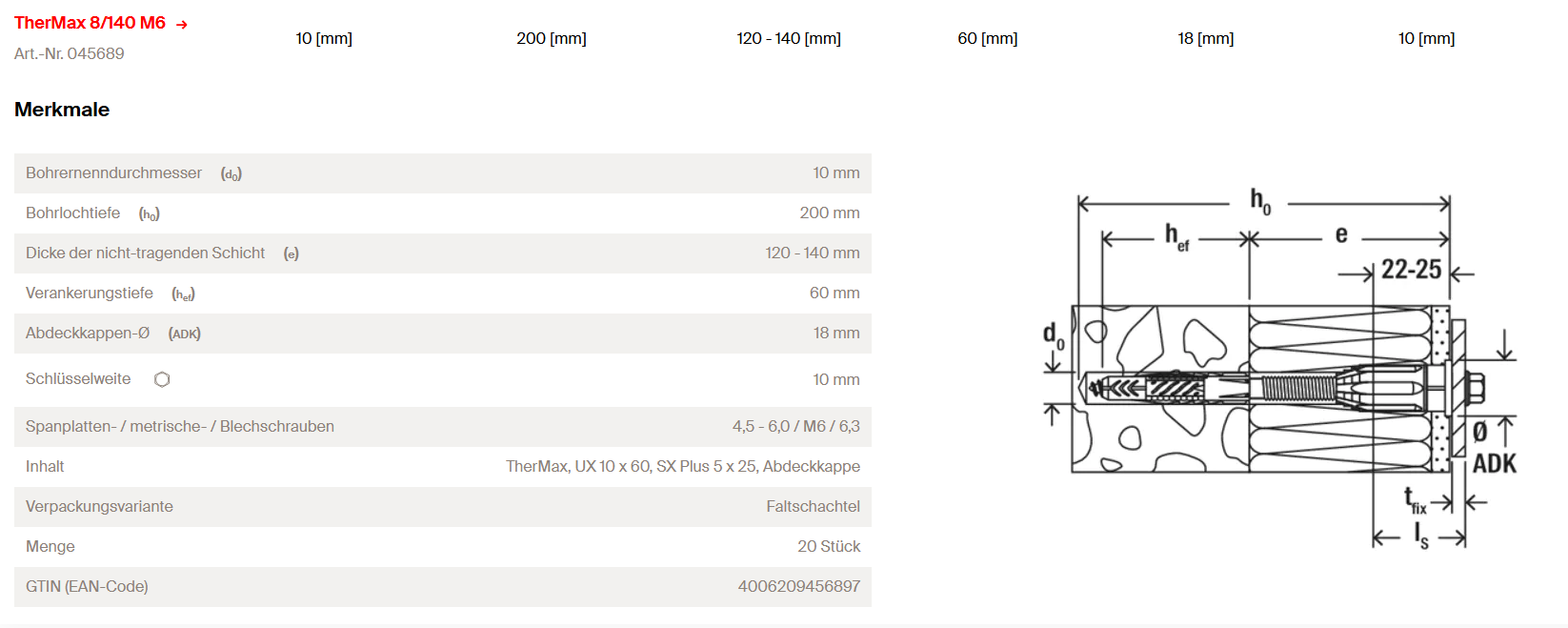 TherMax 8/140 M6 →
Art.-Nr. 045689

10 [mm] 200 [mm] 120 - 140 [mm] 60 [mm] 18 [mm] 10 [mm]

Merkmale

| | |
|---|---|
| Bohrernenndurchmesser ($d_0$) | 10 mm |
| Bohrlochtiefe ($h_0$) | 200 mm |
| Dicke der nicht-tragenden Schicht (e) | 120 - 140 mm |
| Verankerungstiefe ($h_{ef}$) | 60 mm |
| Abdeckkappen-Ø (ADK) | 18 mm |
| Schlüsselweite | 10 mm |
| Spanplatten- / metrische- / Blechschrauben | 4,5 - 6,0 / M6 / 6,3 |
| Inhalt | TherMax, UX 10 x 60, SX Plus 5 x 25, Abdeckkappe |
| Verpackungsvariante | Faltschachtel |
| Menge | 20 Stück |
| GTIN (EAN-Code) | 4006209456897 |

$h_0$
$h_{ef}$
e
22-25
$d_0$
Ø
ADK
$t_{fix}$
$l_s$